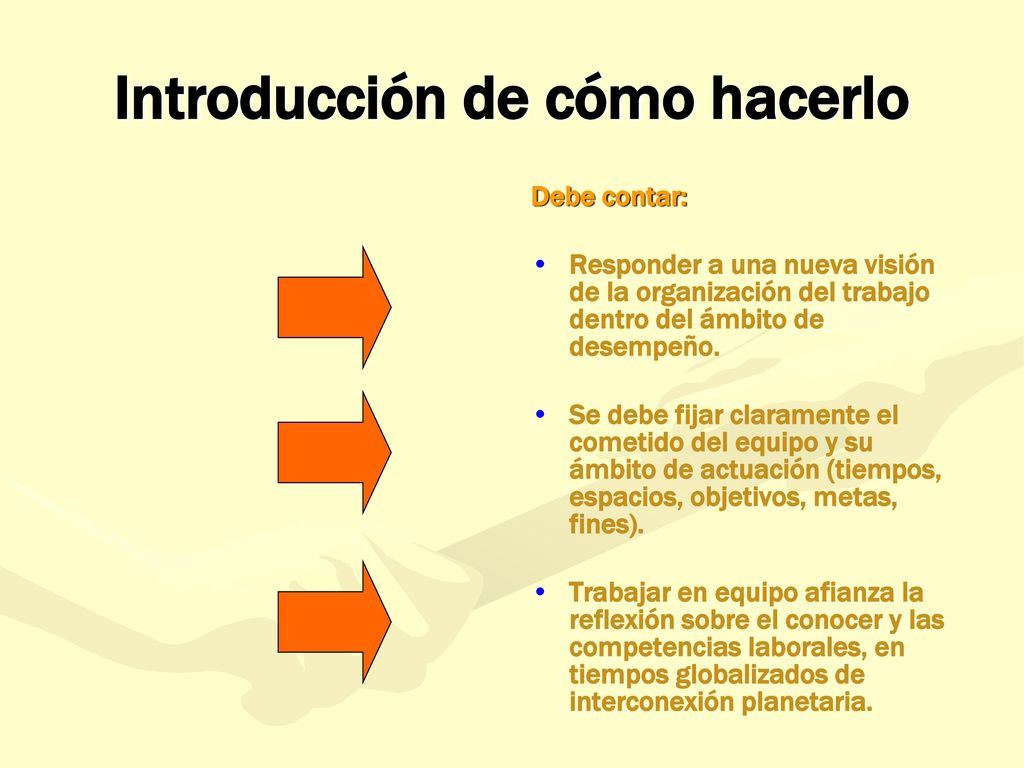 Introducción de cómo hacerlo

Debe contar:

• Responder a una nueva visión de la organización del trabajo dentro del ámbito de desempeño.

• Se debe fijar claramente el cometido del equipo y su ámbito de actuación (tiempos, espacios, objetivos, metas, fines).

• Trabajar en equipo afianza la reflexión sobre el conocer y las competencias laborales, en tiempos globalizados de interconexión planetaria.